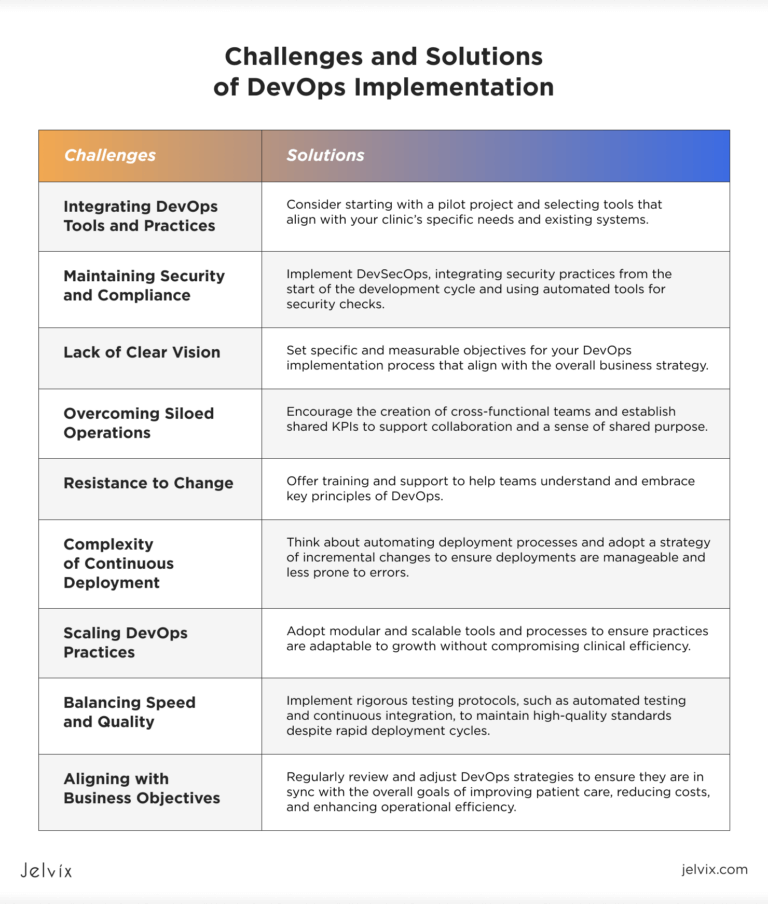 Challenges and Solutions of DevOps Implementation

| Challenges | Solutions |
|---|---|
| Integrating DevOps Tools and Practices | Consider starting with a pilot project and selecting tools that align with your clinic's specific needs and existing systems. |
| Maintaining Security and Compliance | Implement DevSecOps, integrating security practices from the start of the development cycle and using automated tools for security checks. |
| Lack of Clear Vision | Set specific and measurable objectives for your DevOps implementation process that align with the overall business strategy. |
| Overcoming Siloed Operations | Encourage the creation of cross-functional teams and establish shared KPIs to support collaboration and a sense of shared purpose. |
| Resistance to Change | Offer training and support to help teams understand and embrace key principles of DevOps. |
| Complexity of Continuous Deployment | Think about automating deployment processes and adopt a strategy of incremental changes to ensure deployments are manageable and less prone to errors. |
| Scaling DevOps Practices | Adopt modular and scalable tools and processes to ensure practices are adaptable to growth without compromising clinical efficiency. |
| Balancing Speed and Quality | Implement rigorous testing protocols, such as automated testing and continuous integration, to maintain high-quality standards despite rapid deployment cycles. |
| Aligning with Business Objectives | Regularly review and adjust DevOps strategies to ensure they are in sync with the overall goals of improving patient care, reducing costs, and enhancing operational efficiency. |

Jelvix

jelvix.com